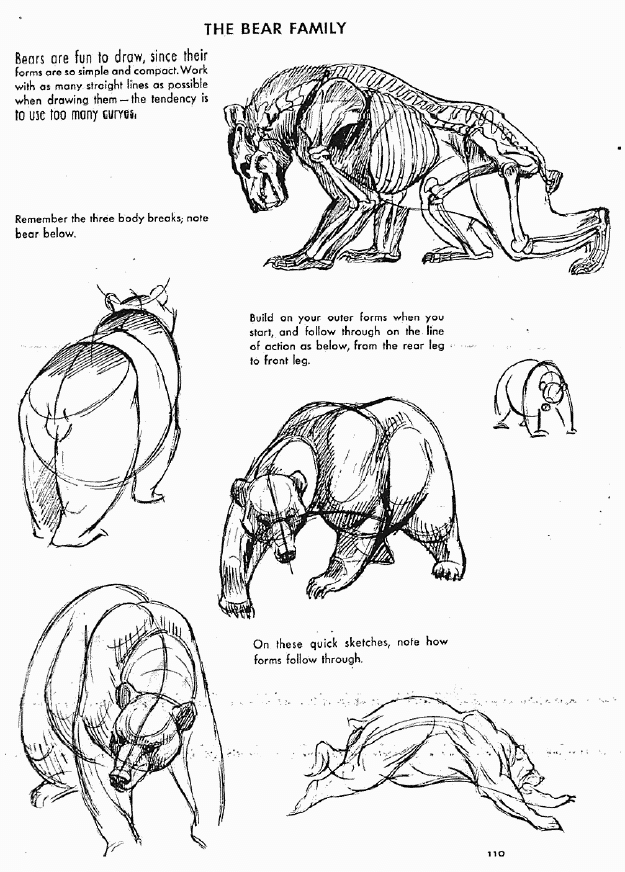 THE BEAR FAMILY

Bears are fun to draw, since their forms are so simple and compact. Work with as many straight lines as possible when drawing them — the tendency is to use too many curves.

Remember the three body breaks; note bear below.

Build on your outer forms when you start, and follow through on the line of action as below, from the rear leg to front leg.

On these quick sketches, note how forms follow through.

110